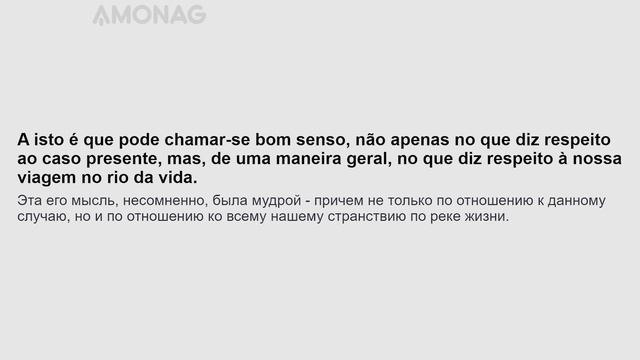 AMONAG

A isto é que pode chamar-se bom senso, não apenas no que diz respeito ao caso presente, mas, de uma maneira geral, no que diz respeito à nossa viagem no rio da vida.

Эта его мысль, несомненно, была мудрой - причем не только по отношению к данному случаю, но и по отношению ко всему нашему странствию по реке жизни.